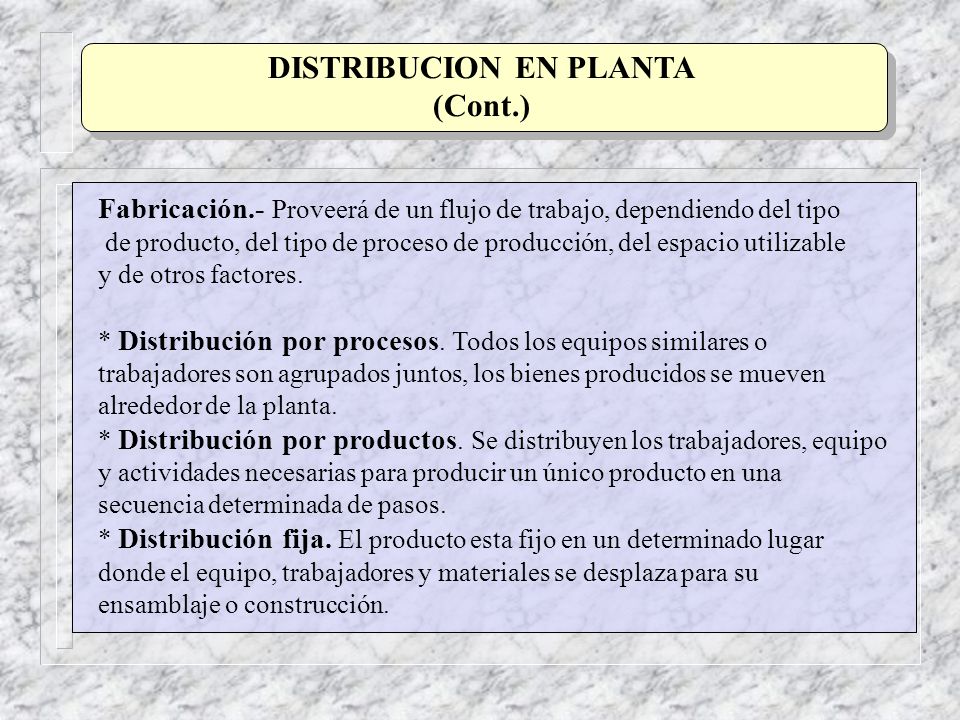 DISTRIBUCION EN PLANTA
(Cont.)

Fabricación.- Proveerá de un flujo de trabajo, dependiendo del tipo de producto, del tipo de proceso de producción, del espacio utilizable y de otros factores.

* Distribución por procesos. Todos los equipos similares o trabajadores son agrupados juntos, los bienes producidos se mueven alrededor de la planta.
* Distribución por productos. Se distribuyen los trabajadores, equipo y actividades necesarias para producir un único producto en una secuencia determinada de pasos.
* Distribución fija. El producto esta fijo en un determinado lugar donde el equipo, trabajadores y materiales se desplaza para su ensamblaje o construcción.